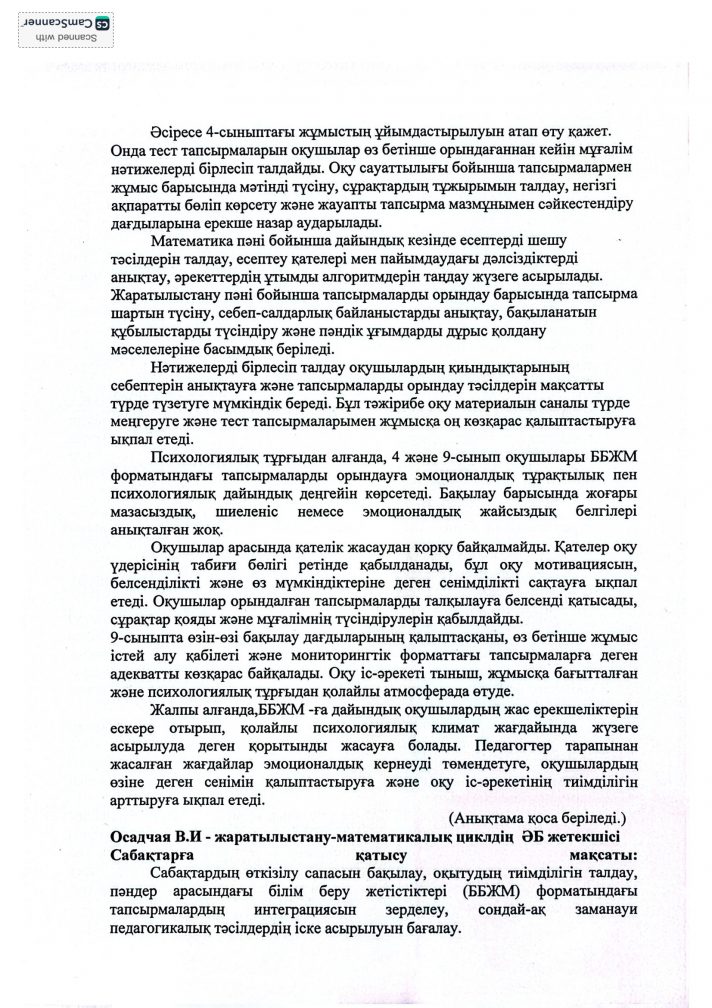 Scanned with CamScanner

Әсіресе 4-сыныптағы жұмыстың ұйымдастырылуын атап өту қажет. Онда тест тапсырмаларын оқушылар өз бетінше орындағаннан кейін мұғалім нәтижелерді бірлесіп талдайды. Оқу сауаттылығы бойынша тапсырмалармен жұмыс барысында мәтінді түсіну, сұрақтардың тұжырымын талдау, негізгі ақпаратты бөліп көрсету және жауапты тапсырма мазмұнымен сәйкестендіру дағдыларына ерекше назар аударылады.

Математика пәні бойынша дайындық кезінде есептерді шешу тәсілдерін талдау, есептеу қателері мен пайымдаудағы дәлсіздіктерді анықтау, әрекеттердің ұтымды алгоритмдерін таңдау жүзеге асырылады. Жаратылыстану пәні бойынша тапсырмаларды орындау барысында тапсырма шартын түсіну, себеп-салдарлық байланыстарды анықтау, бақыланатын құбылыстарды түсіндіру және пәндік ұғымдарды дұрыс қолдану мәселелеріне басымдық беріледі.

Нәтижелерді бірлесіп талдау оқушылардың қиындықтарының себептерін анықтауға және тапсырмаларды орындау тәсілдерін мақсатты түрде түзетуге мүмкіндік береді. Бұл тәжірибе оқу материалын саналы түрде меңгеруге және тест тапсырмаларымен жұмысқа оң көзқарас қалыптастыруға ықпал етеді.

Психологиялық тұрғыдан алғанда, 4 және 9-сынып оқушылары ББЖМ форматындағы тапсырмаларды орындауға эмоционалдық тұрақтылық пен психологиялық дайындық деңгейін көрсетеді. Бақылау барысында жоғары мазасыздық, шиеленіс немесе эмоционалдық жайсыздық белгілері анықталған жоқ.

Оқушылар арасында қателік жасаудан қорқу байқалмайды. Қателер оқу үдерісінің табиғи бөлігі ретінде қабылданады, бұл оқу мотивациясын, белсенділікті және өз мүмкіндіктеріне деген сенімділікті сақтауға ықпал етеді. Оқушылар орындалған тапсырмаларды талқылауға белсенді қатысады, сұрақтар қояды және мұғалімнің түсіндірулерін қабылдайды.
9-сыныпта өзін-өзі бақылау дағдыларының қалыптасқаны, өз бетінше жұмыс істей алу қабілеті және мониторингтік форматтағы тапсырмаларға деген адекватты көзқарас байқалады. Оқу іс-әрекеті тыныш, жұмысқа бағытталған және психологиялық тұрғыдан қолайлы атмосферада өтуде.

Жалпы алғанда,ББЖМ -ға дайындық оқушылардың жас ерекшеліктерін ескере отырып, қолайлы психологиялық климат жағдайында жүзеге асырылуда деген қорытынды жасауға болады. Педагогтер тарапынан жасалған жағдайлар эмоционалдық кернеуді төмендетуге, оқушылардың өзіне деген сенімін қалыптастыруға және оқу іс-әрекетінің тиімділігін арттыруға ықпал етеді.

(Анықтама қоса беріледі.)

Осадчая В.И - жаратылыстану-математикалық циклдің ӘБ жетекшісі
Сабақтарға қатысу мақсаты:
Сабақтардың өткізілу сапасын бақылау, оқытудың тиімділігін талдау, пәндер арасындағы білім беру жетістіктері (ББЖМ) форматындағы тапсырмалардың интеграциясын зерделеу, сондай-ақ заманауи педагогикалық тәсілдердің іске асырылуын бағалау.